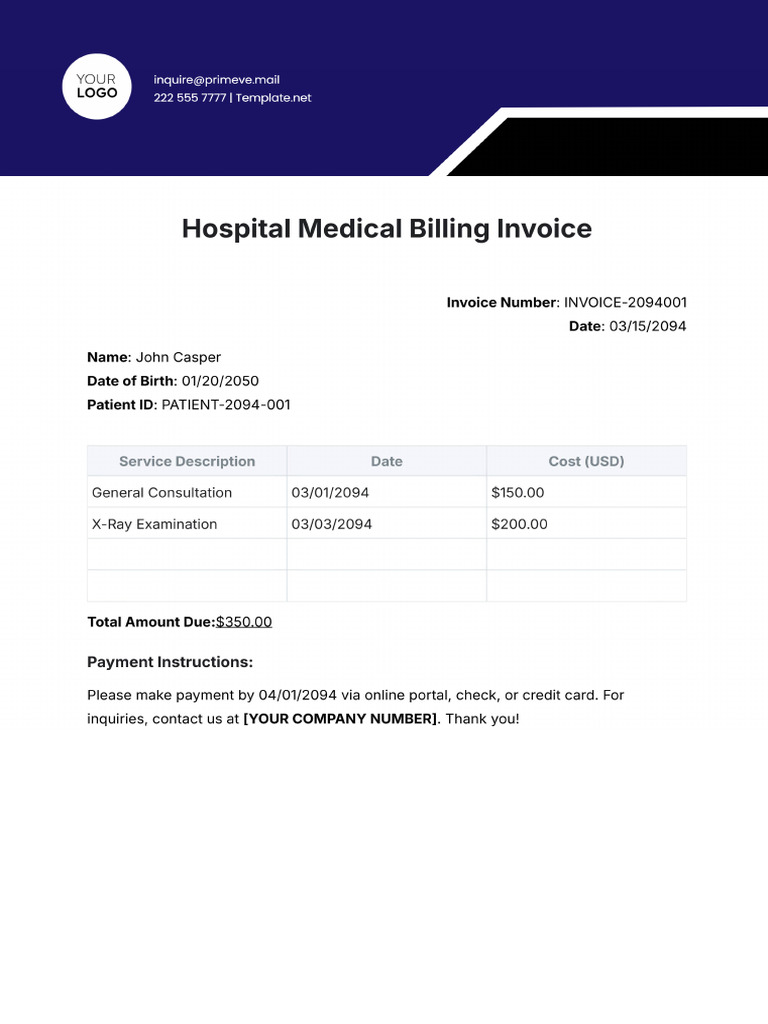 YOUR LOGO

inquire@primeve.mail
222 555 7777 | Template.net

Hospital Medical Billing Invoice

Invoice Number: INVOICE-2094001
Date: 03/15/2094

Name: John Casper
Date of Birth: 01/20/2050
Patient ID: PATIENT-2094-001

| Service Description | Date | Cost (USD) |
|---|---|---|
| General Consultation | 03/01/2094 | $150.00 |
| X-Ray Examination | 03/03/2094 | $200.00 |
| | | |
| | | |

Total Amount Due:$350.00

Payment Instructions:

Please make payment by 04/01/2094 via online portal, check, or credit card. For inquiries, contact us at [YOUR COMPANY NUMBER]. Thank you!